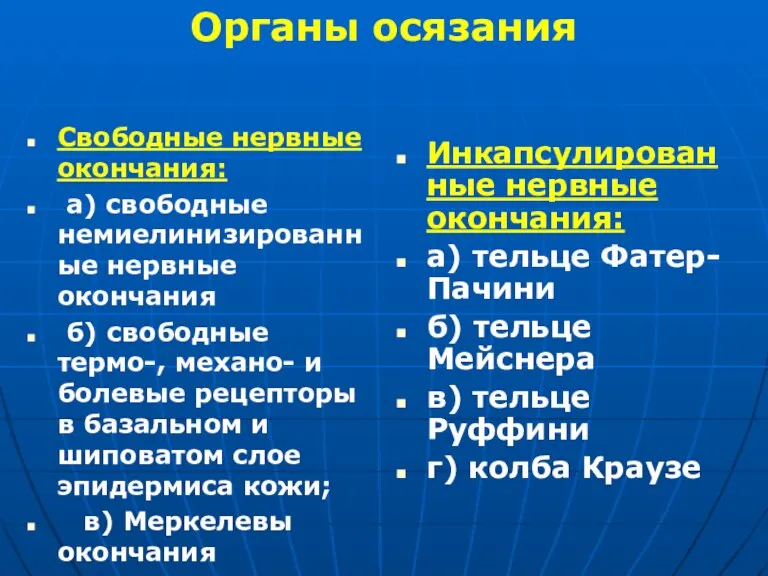 Органы осязания

Свободные нервные окончания:

а) свободные немиелинизированные нервные окончания

б) свободные термо-, механо- и болевые рецепторы в базальном и шиповатом слое эпидермиса кожи;

в) Меркелевы окончания

Инкапсулированные нервные окончания:

а) тельце Фатер-Пачини

б) тельце Мейснера

в) тельце Руффини

г) колба Краузе